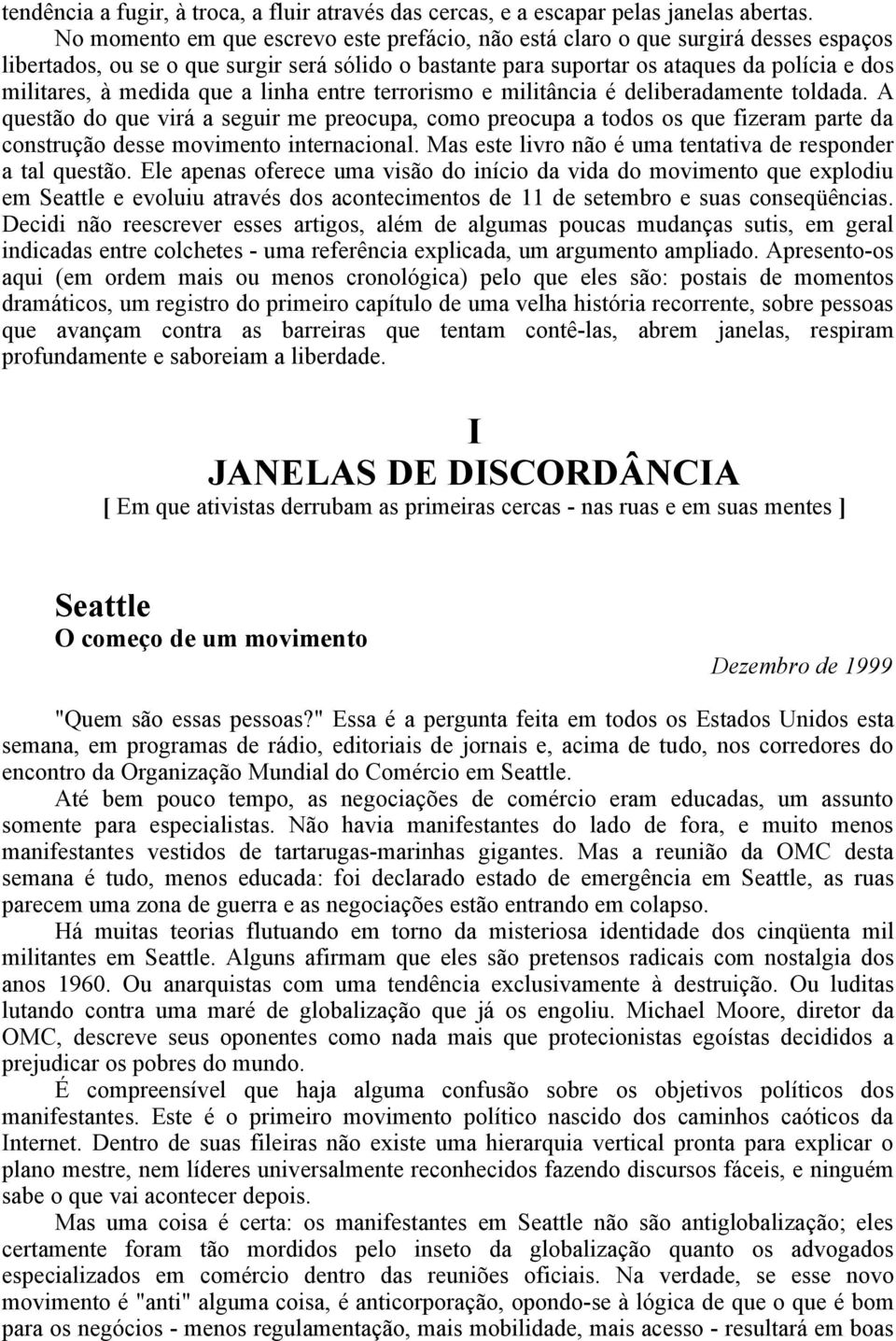 tendência a fugir, à troca, a fluir através das cercas, e a escapar pelas janelas abertas.

No momento em que escrevo este prefácio, não está claro o que surgirá desses espaços libertados, ou se o que surgir será sólido o bastante para suportar os ataques da polícia e dos militares, à medida que a linha entre terrorismo e militância é deliberadamente toldada. A questão do que virá a seguir me preocupa, como preocupa a todos os que fizeram parte da construção desse movimento internacional. Mas este livro não é uma tentativa de responder a tal questão. Ele apenas oferece uma visão do início da vida do movimento que explodiu em Seattle e evoluiu através dos acontecimentos de 11 de setembro e suas conseqüências. Decidi não reescrever esses artigos, além de algumas poucas mudanças sutis, em geral indicadas entre colchetes - uma referência explicada, um argumento ampliado. Apresento-os aqui (em ordem mais ou menos cronológica) pelo que eles são: postais de momentos dramáticos, um registro do primeiro capítulo de uma velha história recorrente, sobre pessoas que avançam contra as barreiras que tentam contê-las, abrem janelas, respiram profundamente e saboreiam a liberdade.

I
JANELAS DE DISCORDÂNCIA
[ Em que ativistas derrubam as primeiras cercas - nas ruas e em suas mentes ]

Seattle
O começo de um movimento

Dezembro de 1999

"Quem são essas pessoas?" Essa é a pergunta feita em todos os Estados Unidos esta semana, em programas de rádio, editoriais de jornais e, acima de tudo, nos corredores do encontro da Organização Mundial do Comércio em Seattle.

Até bem pouco tempo, as negociações de comércio eram educadas, um assunto somente para especialistas. Não havia manifestantes do lado de fora, e muito menos manifestantes vestidos de tartarugas-marinhas gigantes. Mas a reunião da OMC desta semana é tudo, menos educada: foi declarado estado de emergência em Seattle, as ruas parecem uma zona de guerra e as negociações estão entrando em colapso.

Há muitas teorias flutuando em torno da misteriosa identidade dos cinqüenta mil militantes em Seattle. Alguns afirmam que eles são pretensos radicais com nostalgia dos anos 1960. Ou anarquistas com uma tendência exclusivamente à destruição. Ou luditas lutando contra uma maré de globalização que já os engoliu. Michael Moore, diretor da OMC, descreve seus oponentes como nada mais que protecionistas egoístas decididos a prejudicar os pobres do mundo.

É compreensível que haja alguma confusão sobre os objetivos políticos dos manifestantes. Este é o primeiro movimento político nascido dos caminhos caóticos da Internet. Dentro de suas fileiras não existe uma hierarquia vertical pronta para explicar o plano mestre, nem líderes universalmente reconhecidos fazendo discursos fáceis, e ninguém sabe o que vai acontecer depois.

Mas uma coisa é certa: os manifestantes em Seattle não são antiglobalização; eles certamente foram tão mordidos pelo inseto da globalização quanto os advogados especializados em comércio dentro das reuniões oficiais. Na verdade, se esse novo movimento é "anti" alguma coisa, é anticorporação, opondo-se à lógica de que o que é bom para os negócios - menos regulamentação, mais mobilidade, mais acesso - resultará em boas